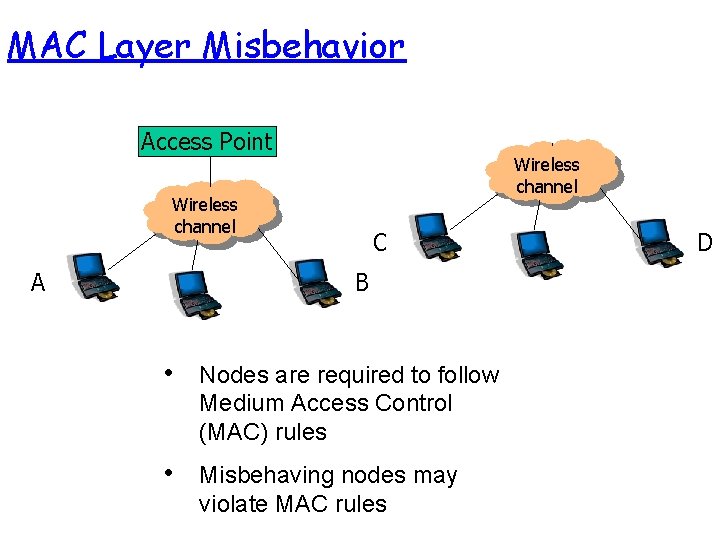 MAC Layer Misbehavior

Access Point

Wireless channel

A

B

Wireless channel

C

D

• Nodes are required to follow Medium Access Control (MAC) rules

• Misbehaving nodes may violate MAC rules